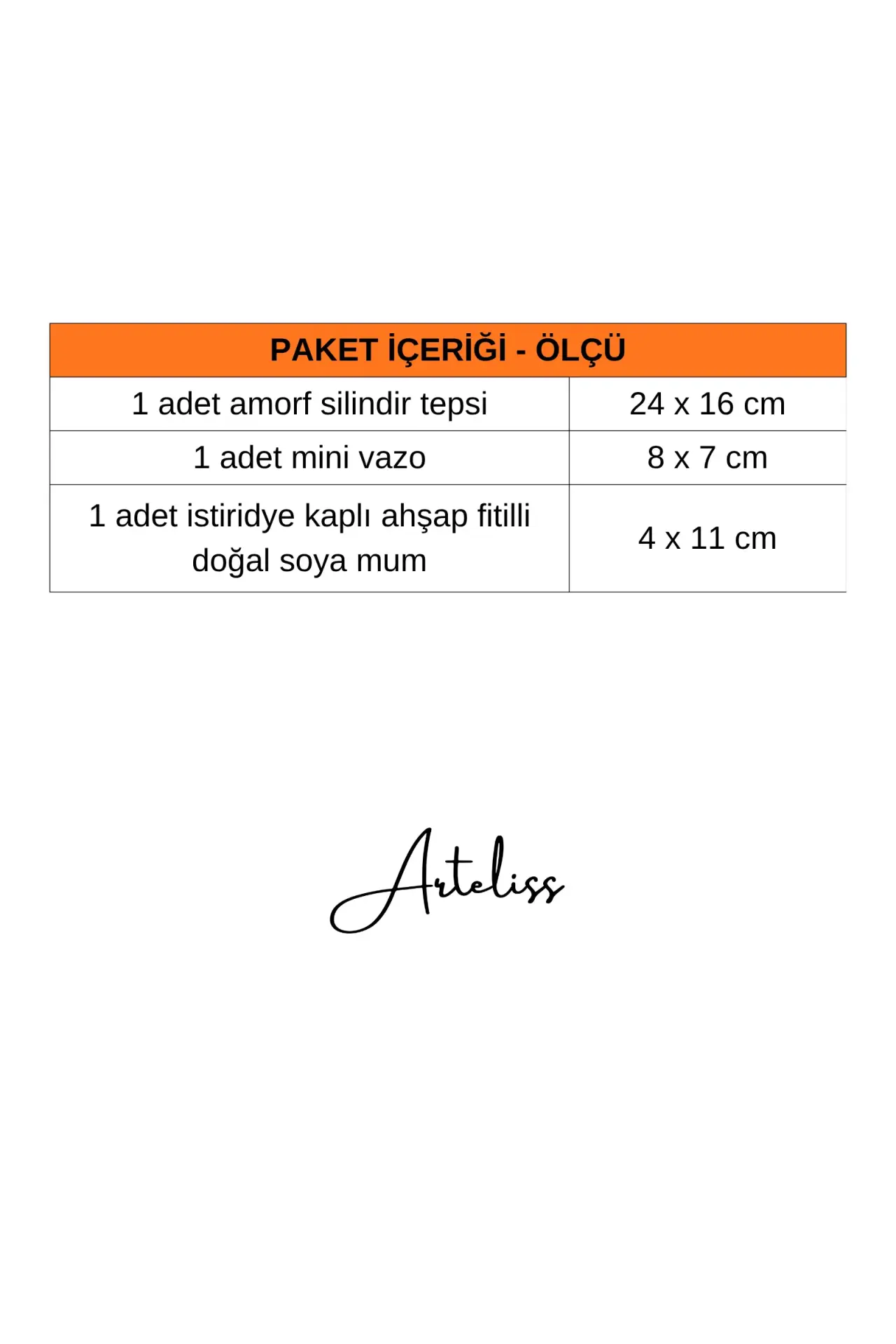 | PAKET İÇERİĞİ - ÖLÇÜ | |
|---|---|
| 1 adet amorf silindir tepsi | 24 x 16 cm |
| 1 adet mini vazo | 8 x 7 cm |
| 1 adet istiridye kaplı ahşap fitilli doğal soya mum | 4 x 11 cm |

Arteliss